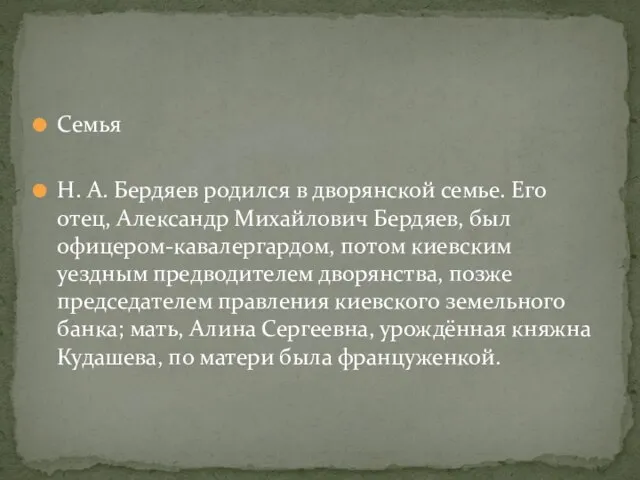 Семья

Н. А. Бердяев родился в дворянской семье. Его отец, Александр Михайлович Бердяев, был офицером-кавалергардом, потом киевским уездным предводителем дворянства, позже председателем правления киевского земельного банка; мать, Алина Сергеевна, урождённая княжна Кудашева, по матери была француженкой.